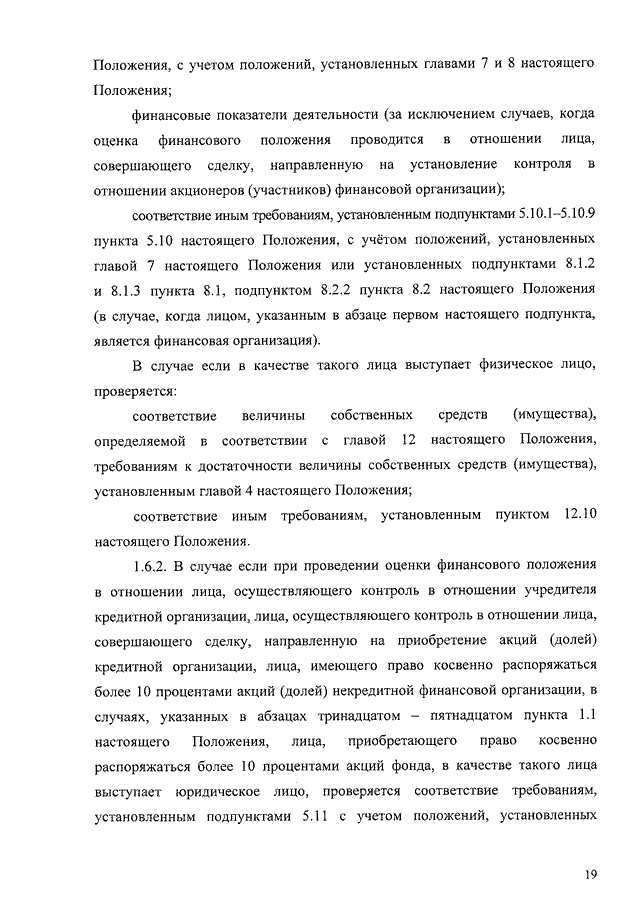 Положения, с учетом положений, установленных главами 7 и 8 настоящего Положения;

финансовые показатели деятельности (за исключением случаев, когда оценка финансового положения проводится в отношении лица, совершающего сделку, направленную на установление контроля в отношении акционеров (участников) финансовой организации);

соответствие иным требованиям, установленным подпунктами 5.10.1–5.10.9 пункта 5.10 настоящего Положения, с учётом положений, установленных главой 7 настоящего Положения или установленных подпунктами 8.1.2 и 8.1.3 пункта 8.1, подпунктом 8.2.2 пункта 8.2 настоящего Положения (в случае, когда лицом, указанным в абзаце первом настоящего подпункта, является финансовая организация).

В случае если в качестве такого лица выступает физическое лицо, проверяется:

соответствие величины собственных средств (имущества), определяемой в соответствии с главой 12 настоящего Положения, требованиям к достаточности величины собственных средств (имущества), установленным главой 4 настоящего Положения;

соответствие иным требованиям, установленным пунктом 12.10 настоящего Положения.

1.6.2. В случае если при проведении оценки финансового положения в отношении лица, осуществляющего контроль в отношении учредителя кредитной организации, лица, осуществляющего контроль в отношении лица, совершающего сделку, направленную на приобретение акций (долей) кредитной организации, лица, имеющего право косвенно распоряжаться более 10 процентами акций (долей) некредитной финансовой организации, в случаях, указанных в абзацах тринадцатом – пятнадцатом пункта 1.1 настоящего Положения, лица, приобретающего право косвенно распоряжаться более 10 процентами акций фонда, в качестве такого лица выступает юридическое лицо, проверяется соответствие требованиям, установленным подпунктами 5.11 с учетом положений, установленных

19